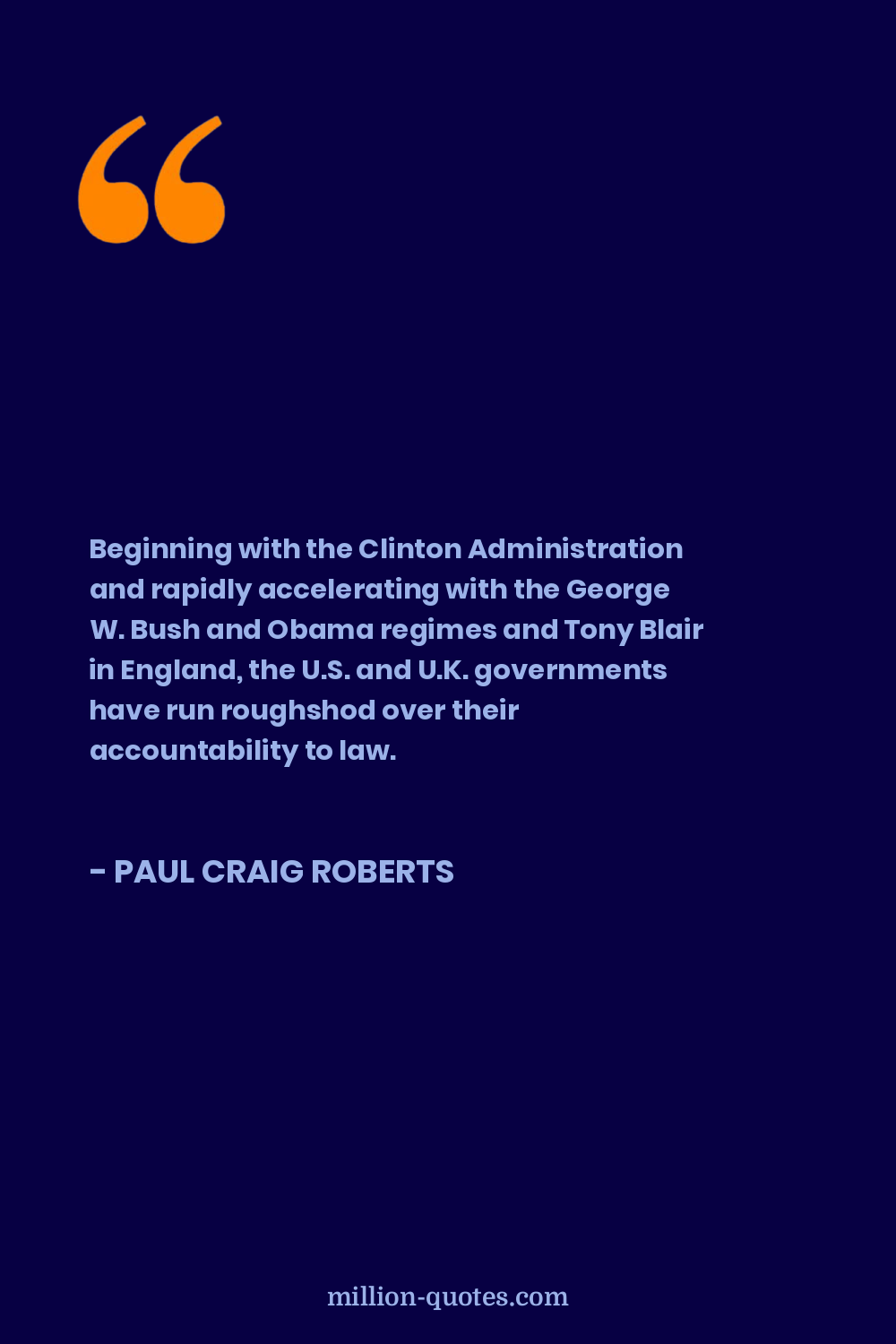 “

Beginning with the Clinton Administration and rapidly accelerating with the George W. Bush and Obama regimes and Tony Blair in England, the U.S. and U.K. governments have run roughshod over their accountability to law.

- PAUL CRAIG ROBERTS

million-quotes.com